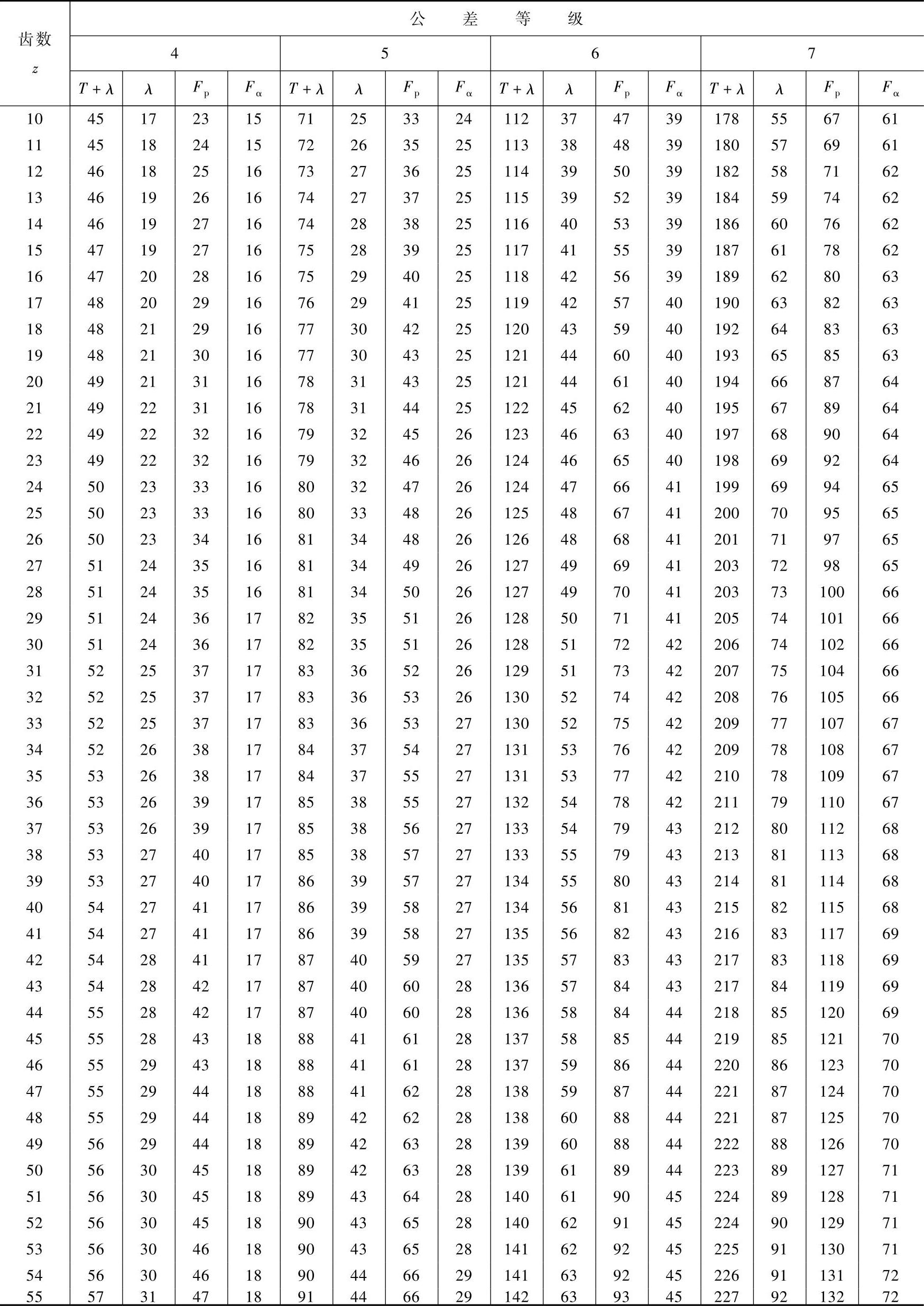 | 齿数 $z$ | 公差等级 | | | | | | | | | | | | | | | |
|---|---|---|---|---|---|---|---|---|---|---|---|---|---|---|---|---|
| | 4 | | | | 5 | | | | 6 | | | | 7 | | | |
| | $T+\lambda$ | $\lambda$ | $F_p$ | $F_\alpha$ | $T+\lambda$ | $\lambda$ | $F_p$ | $F_\alpha$ | $T+\lambda$ | $\lambda$ | $F_p$ | $F_\alpha$ | $T+\lambda$ | $\lambda$ | $F_p$ | $F_\alpha$ |
| 10 | 45 | 17 | 23 | 15 | 71 | 25 | 33 | 24 | 112 | 37 | 47 | 39 | 178 | 55 | 67 | 61 |
| 11 | 45 | 18 | 24 | 15 | 72 | 26 | 35 | 25 | 113 | 38 | 48 | 39 | 180 | 57 | 69 | 61 |
| 12 | 46 | 18 | 25 | 16 | 73 | 27 | 36 | 25 | 114 | 39 | 50 | 39 | 182 | 58 | 71 | 62 |
| 13 | 46 | 19 | 26 | 16 | 74 | 27 | 37 | 25 | 115 | 39 | 52 | 39 | 184 | 59 | 74 | 62 |
| 14 | 46 | 19 | 27 | 16 | 74 | 28 | 38 | 25 | 116 | 40 | 53 | 39 | 186 | 60 | 76 | 62 |
| 15 | 47 | 19 | 27 | 16 | 75 | 28 | 39 | 25 | 117 | 41 | 55 | 39 | 187 | 61 | 78 | 62 |
| 16 | 47 | 20 | 28 | 16 | 75 | 29 | 40 | 25 | 118 | 42 | 56 | 39 | 189 | 62 | 80 | 63 |
| 17 | 48 | 20 | 29 | 16 | 76 | 29 | 41 | 25 | 119 | 42 | 57 | 40 | 190 | 63 | 82 | 63 |
| 18 | 48 | 21 | 29 | 16 | 77 | 30 | 42 | 25 | 120 | 43 | 59 | 40 | 192 | 64 | 83 | 63 |
| 19 | 48 | 21 | 30 | 16 | 77 | 30 | 43 | 25 | 121 | 44 | 60 | 40 | 193 | 65 | 85 | 63 |
| 20 | 49 | 21 | 31 | 16 | 78 | 31 | 43 | 25 | 121 | 44 | 61 | 40 | 194 | 66 | 87 | 64 |
| 21 | 49 | 22 | 31 | 16 | 78 | 31 | 44 | 25 | 122 | 45 | 62 | 40 | 195 | 67 | 89 | 64 |
| 22 | 49 | 22 | 32 | 16 | 79 | 32 | 45 | 26 | 123 | 46 | 63 | 40 | 197 | 68 | 90 | 64 |
| 23 | 49 | 22 | 32 | 16 | 79 | 32 | 46 | 26 | 124 | 46 | 65 | 40 | 198 | 69 | 92 | 64 |
| 24 | 50 | 23 | 33 | 16 | 80 | 32 | 47 | 26 | 124 | 47 | 66 | 41 | 199 | 69 | 94 | 65 |
| 25 | 50 | 23 | 33 | 16 | 80 | 33 | 48 | 26 | 125 | 48 | 67 | 41 | 200 | 70 | 95 | 65 |
| 26 | 50 | 23 | 34 | 16 | 81 | 34 | 48 | 26 | 126 | 48 | 68 | 41 | 201 | 71 | 97 | 65 |
| 27 | 51 | 24 | 35 | 16 | 81 | 34 | 49 | 26 | 127 | 49 | 69 | 41 | 203 | 72 | 98 | 65 |
| 28 | 51 | 24 | 35 | 16 | 81 | 34 | 50 | 26 | 127 | 49 | 70 | 41 | 203 | 73 | 100 | 66 |
| 29 | 51 | 24 | 36 | 17 | 82 | 35 | 51 | 26 | 128 | 50 | 71 | 41 | 205 | 74 | 101 | 66 |
| 30 | 51 | 24 | 36 | 17 | 82 | 35 | 51 | 26 | 128 | 51 | 72 | 42 | 206 | 74 | 102 | 66 |
| 31 | 52 | 25 | 37 | 17 | 83 | 36 | 52 | 26 | 129 | 51 | 73 | 42 | 207 | 75 | 104 | 66 |
| 32 | 52 | 25 | 37 | 17 | 83 | 36 | 53 | 26 | 130 | 52 | 74 | 42 | 208 | 76 | 105 | 66 |
| 33 | 52 | 25 | 37 | 17 | 83 | 36 | 53 | 27 | 130 | 52 | 75 | 42 | 209 | 77 | 107 | 67 |
| 34 | 52 | 26 | 38 | 17 | 84 | 37 | 54 | 27 | 131 | 53 | 76 | 42 | 209 | 78 | 108 | 67 |
| 35 | 53 | 26 | 38 | 17 | 84 | 37 | 55 | 27 | 131 | 53 | 77 | 42 | 210 | 78 | 109 | 67 |
| 36 | 53 | 26 | 39 | 17 | 85 | 38 | 55 | 27 | 132 | 54 | 78 | 42 | 211 | 79 | 110 | 67 |
| 37 | 53 | 26 | 39 | 17 | 85 | 38 | 56 | 27 | 133 | 54 | 79 | 43 | 212 | 80 | 112 | 68 |
| 38 | 53 | 27 | 40 | 17 | 85 | 38 | 57 | 27 | 133 | 55 | 79 | 43 | 213 | 81 | 113 | 68 |
| 39 | 53 | 27 | 40 | 17 | 86 | 39 | 57 | 27 | 134 | 55 | 80 | 43 | 214 | 81 | 114 | 68 |
| 40 | 54 | 27 | 41 | 17 | 86 | 39 | 58 | 27 | 134 | 56 | 81 | 43 | 215 | 82 | 115 | 68 |
| 41 | 54 | 27 | 41 | 17 | 86 | 39 | 58 | 27 | 135 | 56 | 82 | 43 | 216 | 83 | 117 | 69 |
| 42 | 54 | 28 | 41 | 17 | 87 | 40 | 59 | 27 | 135 | 57 | 83 | 43 | 217 | 83 | 118 | 69 |
| 43 | 54 | 28 | 42 | 17 | 87 | 40 | 60 | 28 | 136 | 57 | 84 | 43 | 217 | 84 | 119 | 69 |
| 44 | 55 | 28 | 42 | 17 | 87 | 40 | 60 | 28 | 136 | 58 | 84 | 44 | 218 | 85 | 120 | 69 |
| 45 | 55 | 28 | 43 | 18 | 88 | 41 | 61 | 28 | 137 | 58 | 85 | 44 | 219 | 85 | 121 | 70 |
| 46 | 55 | 29 | 43 | 18 | 88 | 41 | 61 | 28 | 137 | 59 | 86 | 44 | 220 | 86 | 123 | 70 |
| 47 | 55 | 29 | 44 | 18 | 88 | 41 | 62 | 28 | 138 | 59 | 87 | 44 | 221 | 87 | 124 | 70 |
| 48 | 55 | 29 | 44 | 18 | 89 | 42 | 62 | 28 | 138 | 60 | 88 | 44 | 221 | 87 | 125 | 70 |
| 49 | 56 | 29 | 44 | 18 | 89 | 42 | 63 | 28 | 139 | 60 | 88 | 44 | 222 | 88 | 126 | 70 |
| 50 | 56 | 30 | 45 | 18 | 89 | 42 | 63 | 28 | 139 | 61 | 89 | 44 | 223 | 89 | 127 | 71 |
| 51 | 56 | 30 | 45 | 18 | 89 | 43 | 64 | 28 | 140 | 61 | 90 | 45 | 224 | 89 | 128 | 71 |
| 52 | 56 | 30 | 45 | 18 | 90 | 43 | 65 | 28 | 140 | 62 | 91 | 45 | 224 | 90 | 129 | 71 |
| 53 | 56 | 30 | 46 | 18 | 90 | 43 | 65 | 28 | 141 | 62 | 92 | 45 | 225 | 91 | 130 | 71 |
| 54 | 56 | 30 | 46 | 18 | 90 | 44 | 66 | 29 | 141 | 63 | 92 | 45 | 226 | 91 | 131 | 72 |
| 55 | 57 | 31 | 47 | 18 | 91 | 44 | 66 | 29 | 142 | 63 | 93 | 45 | 227 | 92 | 132 | 72 |